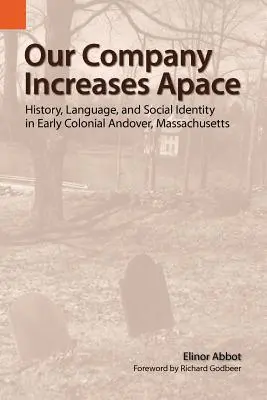 Our Company Increases Apace

History, Language, and Social Identity in Early Colonial Andover, Massachusetts

Elinor Abbot

Foreword by Richard Godbeer